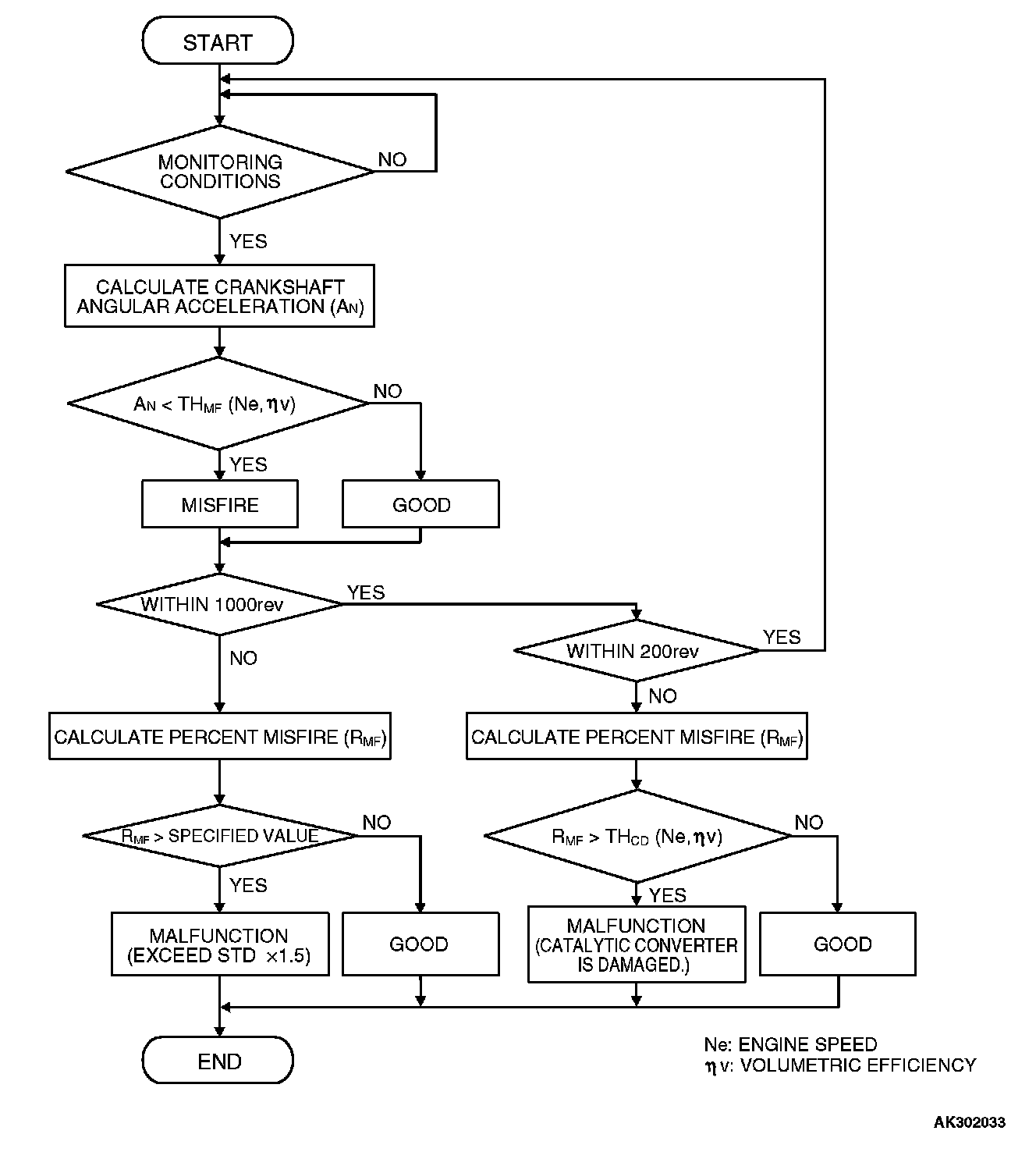 START

MONITORING CONDITIONS

NO

YES

CALCULATE CRANKSHAFT ANGULAR ACCELERATION ($A_N$)

$A_N < TH_{MF}$ (Ne, $\eta$v)

NO

YES

MISFIRE

GOOD

WITHIN 1000rev

YES

NO

WITHIN 200rev

YES

NO

CALCULATE PERCENT MISFIRE ($R_{MF}$)

CALCULATE PERCENT MISFIRE ($R_{MF}$)

$R_{MF}$ > SPECIFIED VALUE

NO

YES

$R_{MF} > TH_{CD}$ (Ne, $\eta$v)

NO

YES

MALFUNCTION (EXCEED STD ×1.5)

GOOD

MALFUNCTION (CATALYTIC CONVERTER IS DAMAGED.)

GOOD

END

Ne: ENGINE SPEED
$\eta$v: VOLUMETRIC EFFICIENCY

AK302033